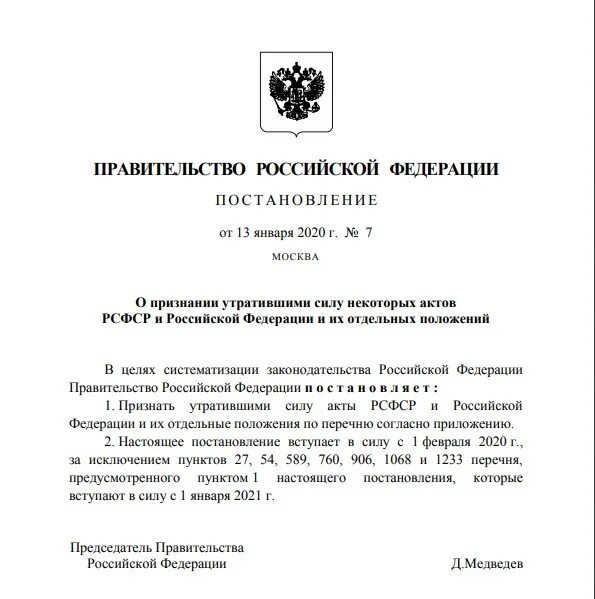 ПРАВИТЕЛЬСТВО РОССИЙСКОЙ ФЕДЕРАЦИИ

ПОСТАНОВЛЕНИЕ

от 13 января 2020 г. № 7

МОСКВА

О признании утратившими силу некоторых актов РСФСР и Российской Федерации и их отдельных положений

В целях систематизации законодательства Российской Федерации Правительство Российской Федерации постановляет:

1. Признать утратившими силу акты РСФСР и Российской Федерации и их отдельные положения по перечню согласно приложению.

2. Настоящее постановление вступает в силу с 1 февраля 2020 г., за исключением пунктов 27, 54, 589, 760, 906, 1068 и 1233 перечня, предусмотренного пунктом 1 настоящего постановления, которые вступают в силу с 1 января 2021 г.

Председатель Правительства Российской Федерации

Д.Медведев